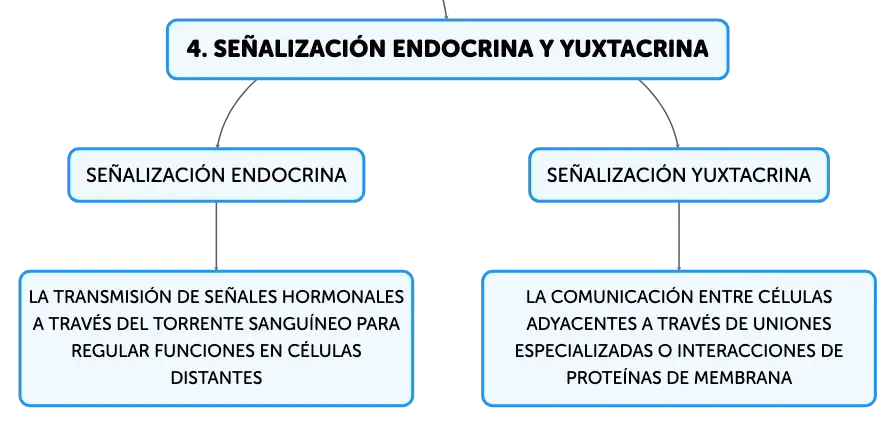 4. SEÑALIZACIÓN ENDOCRINA Y YUXTACRINA

SEÑALIZACIÓN ENDOCRINA

LA TRANSMISIÓN DE SEÑALES HORMONALES A TRAVÉS DEL TORRENTE SANGUÍNEO PARA REGULAR FUNCIONES EN CÉLULAS DISTANTES

SEÑALIZACIÓN YUXTACRINA

LA COMUNICACIÓN ENTRE CÉLULAS ADYACENTES A TRAVÉS DE UNIONES ESPECIALIZADAS O INTERACCIONES DE PROTEÍNAS DE MEMBRANA